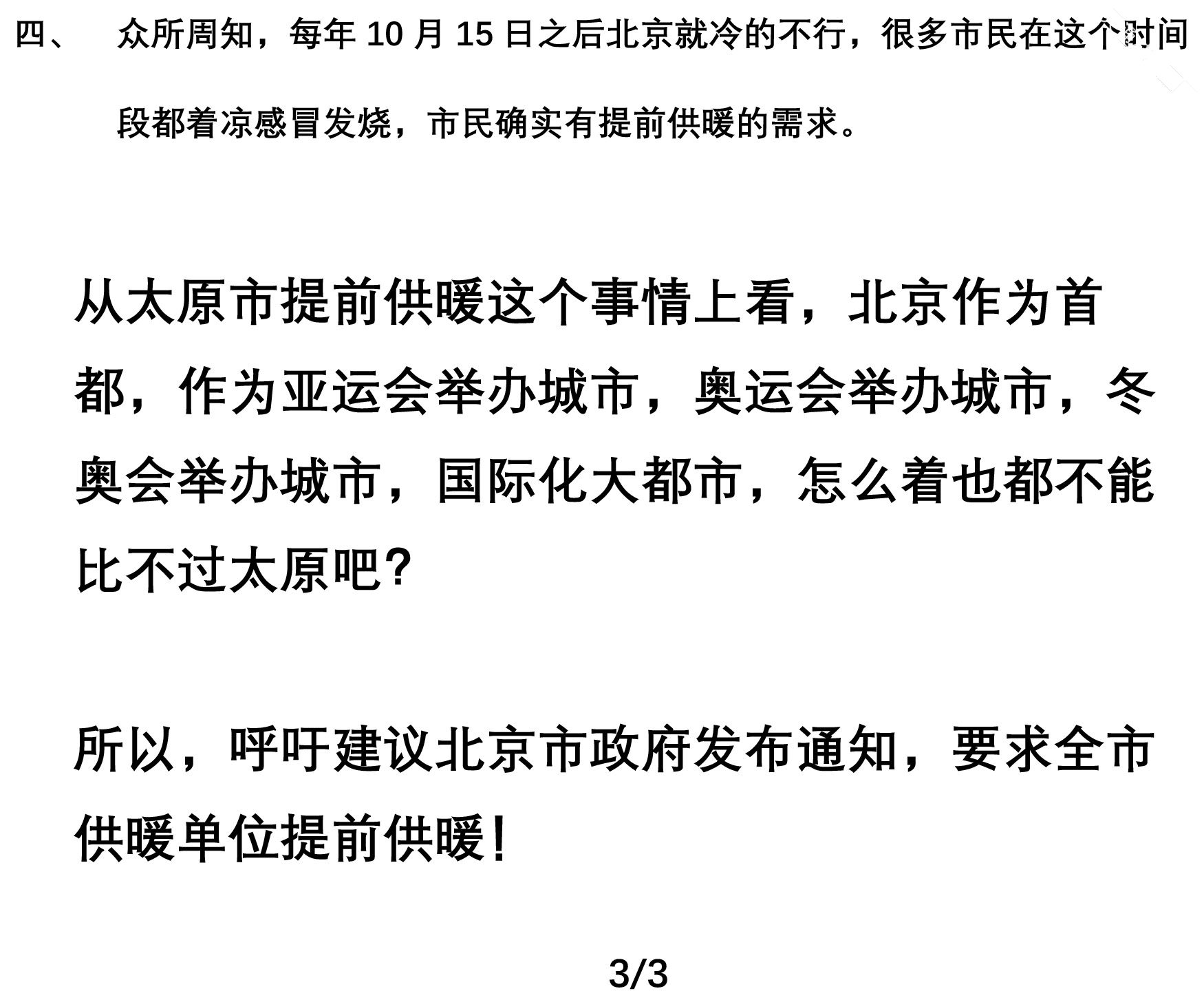 四、 众所周知，每年10月15日之后北京就冷的不行，很多市民在这个时间段都着凉感冒发烧，市民确实有提前供暖的需求。

从太原市提前供暖这个事情上看，北京作为首都，作为亚运会举办城市，奥运会举办城市，冬奥会举办城市，国际化大都市，怎么着也都不能比不过太原吧？

所以，呼吁建议北京市政府发布通知，要求全市供暖单位提前供暖！

3/3